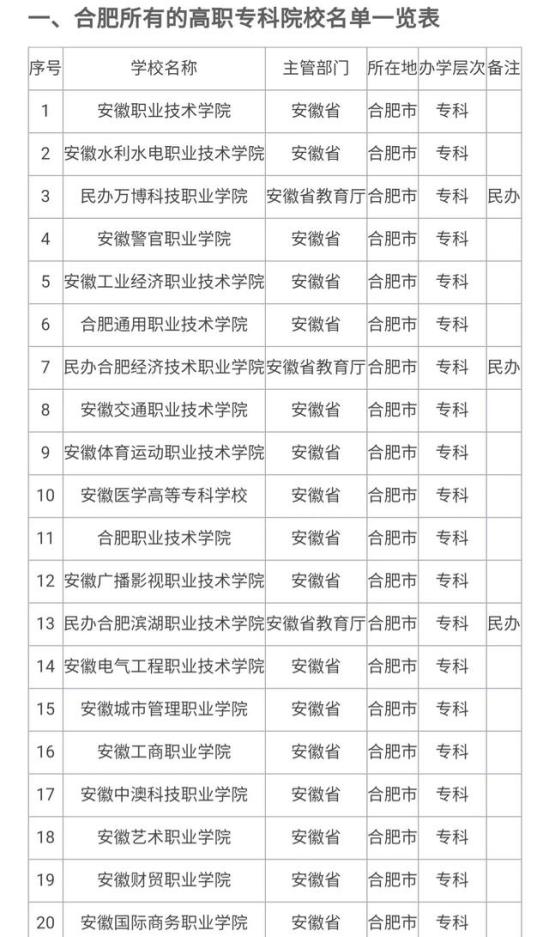 一、合肥所有的高职专科院校名单一览表

| 序号 | 学校名称 | 主管部门 | 所在地 | 办学层次 | 备注 |
|---|---|---|---|---|---|
| 1 | 安徽职业技术学院 | 安徽省 | 合肥市 | 专科 | |
| 2 | 安徽水利水电职业技术学院 | 安徽省 | 合肥市 | 专科 | |
| 3 | 民办万博科技职业学院 | 安徽省教育厅 | 合肥市 | 专科 | 民办 |
| 4 | 安徽警官职业学院 | 安徽省 | 合肥市 | 专科 | |
| 5 | 安徽工业经济职业技术学院 | 安徽省 | 合肥市 | 专科 | |
| 6 | 合肥通用职业技术学院 | 安徽省 | 合肥市 | 专科 | |
| 7 | 民办合肥经济技术职业学院 | 安徽省教育厅 | 合肥市 | 专科 | 民办 |
| 8 | 安徽交通职业技术学院 | 安徽省 | 合肥市 | 专科 | |
| 9 | 安徽体育运动职业技术学院 | 安徽省 | 合肥市 | 专科 | |
| 10 | 安徽医学高等专科学校 | 安徽省 | 合肥市 | 专科 | |
| 11 | 合肥职业技术学院 | 安徽省 | 合肥市 | 专科 | |
| 12 | 安徽广播影视职业技术学院 | 安徽省 | 合肥市 | 专科 | |
| 13 | 民办合肥滨湖职业技术学院 | 安徽省教育厅 | 合肥市 | 专科 | 民办 |
| 14 | 安徽电气工程职业技术学院 | 安徽省 | 合肥市 | 专科 | |
| 15 | 安徽城市管理职业学院 | 安徽省 | 合肥市 | 专科 | |
| 16 | 安徽工商职业学院 | 安徽省 | 合肥市 | 专科 | |
| 17 | 安徽中澳科技职业学院 | 安徽省 | 合肥市 | 专科 | |
| 18 | 安徽艺术职业学院 | 安徽省 | 合肥市 | 专科 | |
| 19 | 安徽财贸职业学院 | 安徽省 | 合肥市 | 专科 | |
| 20 | 安徽国际商务职业学院 | 安徽省 | 合肥市 | 专科 | |